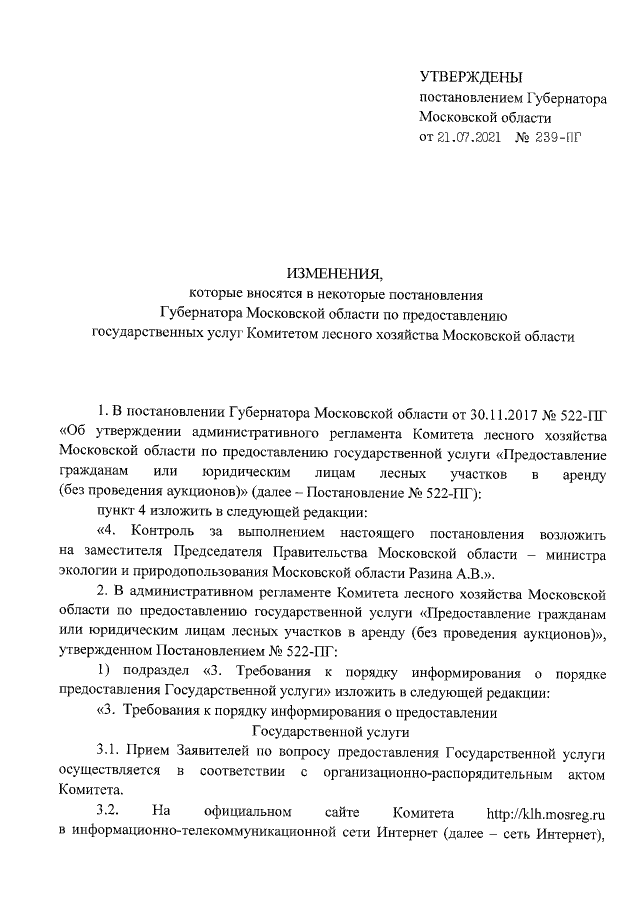 УТВЕРЖДЕНЫ
постановлением Губернатора
Московской области
от 21.07.2021 № 239-ПГ

ИЗМЕНЕНИЯ,
которые вносятся в некоторые постановления
Губернатора Московской области по предоставлению
государственных услуг Комитетом лесного хозяйства Московской области

1. В постановлении Губернатора Московской области от 30.11.2017 № 522-ПГ «Об утверждении административного регламента Комитета лесного хозяйства Московской области по предоставлению государственной услуги «Предоставление гражданам или юридическим лицам лесных участков в аренду (без проведения аукционов)» (далее – Постановление № 522-ПГ):

пункт 4 изложить в следующей редакции:

«4. Контроль за выполнением настоящего постановления возложить на заместителя Председателя Правительства Московской области – министра экологии и природопользования Московской области Разина А.В.».

2. В административном регламенте Комитета лесного хозяйства Московской области по предоставлению государственной услуги «Предоставление гражданам или юридическим лицам лесных участков в аренду (без проведения аукционов)», утвержденном Постановлением № 522-ПГ:

1) подраздел «3. Требования к порядку информирования о порядке предоставления Государственной услуги» изложить в следующей редакции:

«3. Требования к порядку информирования о предоставлении
Государственной услуги

3.1. Прием Заявителей по вопросу предоставления Государственной услуги осуществляется в соответствии с организационно-распорядительным актом Комитета.

3.2. На официальном сайте Комитета http://klh.mosreg.ru в информационно-телекоммуникационной сети Интернет (далее – сеть Интернет),